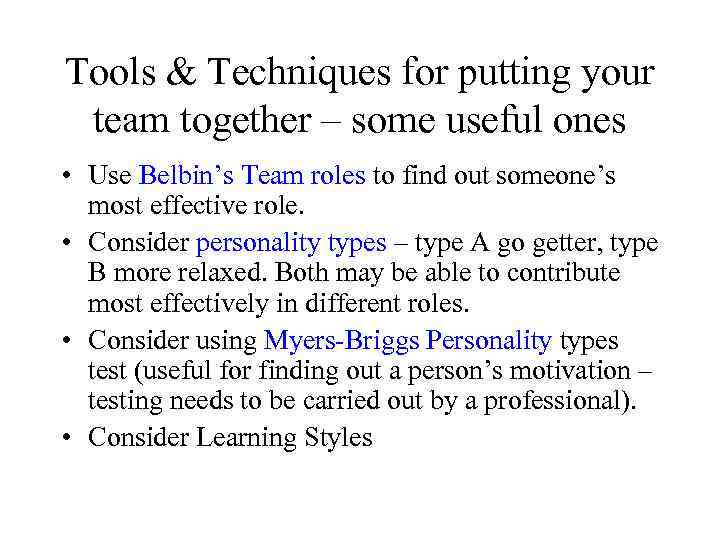 Tools & Techniques for putting your team together – some useful ones

• Use Belbin's Team roles to find out someone's most effective role.
• Consider personality types – type A go getter, type B more relaxed. Both may be able to contribute most effectively in different roles.
• Consider using Myers-Briggs Personality types test (useful for finding out a person's motivation – testing needs to be carried out by a professional).
• Consider Learning Styles